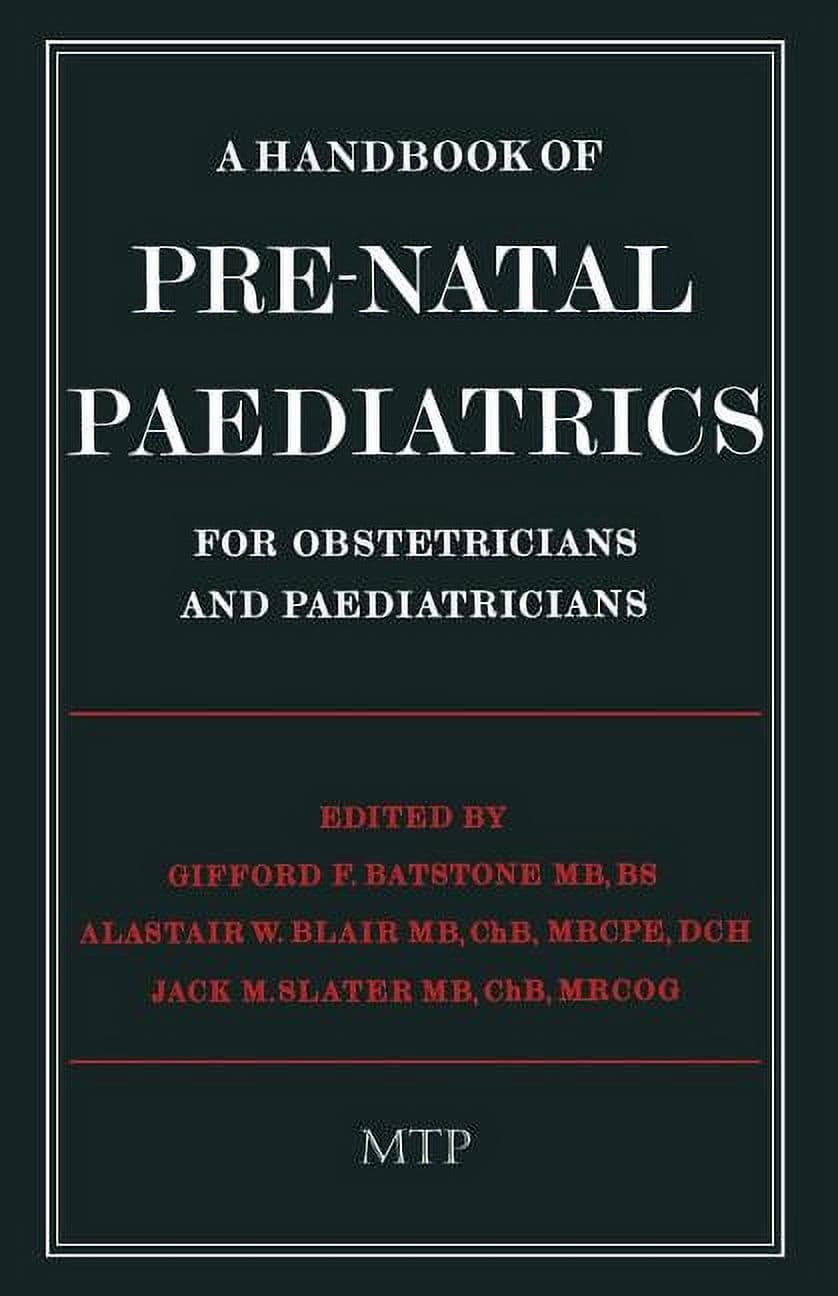 A HANDBOOK OF
PRE-NATAL
PAEDIATRICS

FOR OBSTETRICIANS
AND PAEDIATRICIANS

EDITED BY
GIFFORD F. BATSTONE MB, BS
ALASTAIR W. BLAIR MB, ChB, MRCPE, DCH
JACK M. SLATER MB, ChB, MRCOG

MTP